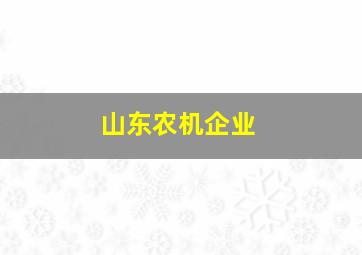 山东农机企业